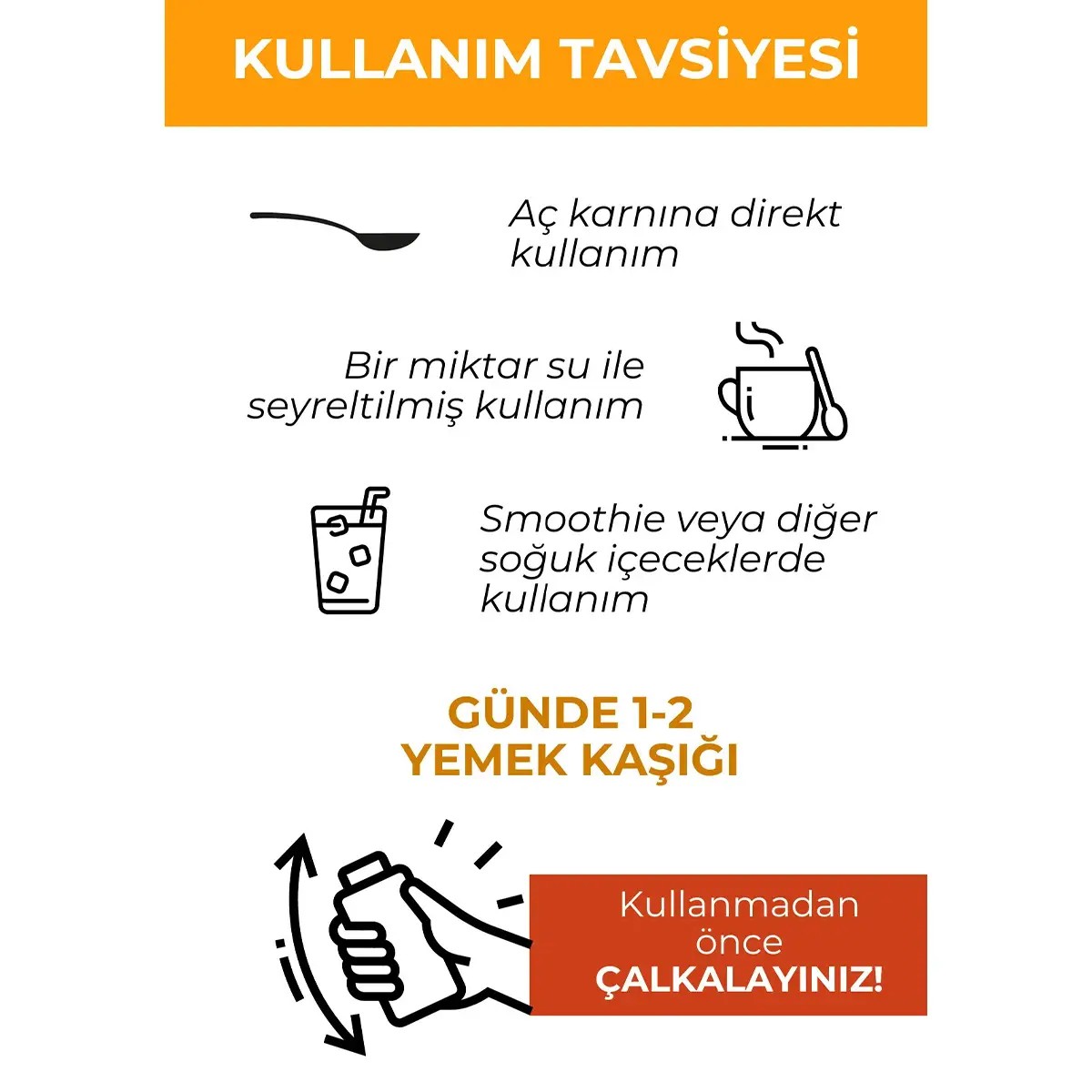 KULLANIM TAVSİYESİ

Aç karnına direkt kullanım

Bir miktar su ile seyreltilmiş kullanım

Smoothie veya diğer soğuk içeceklerde kullanım

GÜNDE 1-2 YEMEK KAŞIĞI

Kullanmadan önce ÇALKALAYINIZ!